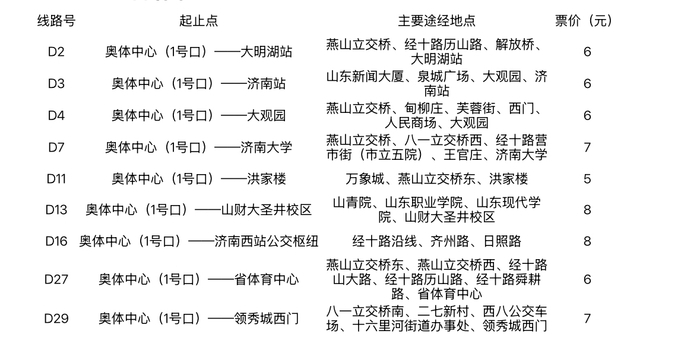 | 线路号 | 起止点 | 主要途经地点 | 票价（元） |
|---|---|---|---|
| D2 | 奥体中心（1号口）——大明湖站 | 燕山立交桥、经十路历山路、解放桥、大明湖站 | 6 |
| D3 | 奥体中心（1号口）——济南站 | 山东新闻大厦、泉城广场、大观园、济南站 | 6 |
| D4 | 奥体中心（1号口）——大观园 | 燕山立交桥、甸柳庄、芙蓉街、西门、人民商场、大观园 | 6 |
| D7 | 奥体中心（1号口）——济南大学 | 燕山立交桥、八一立交桥西、经十路营市街（市立五院）、王官庄、济南大学 | 7 |
| D11 | 奥体中心（1号口）——洪家楼 | 万象城、燕山立交桥东、洪家楼 | 5 |
| D13 | 奥体中心（1号口）——山财大圣井校区 | 山青院、山东职业学院、山东现代学院、山财大圣井校区 | 8 |
| D16 | 奥体中心（1号口）——济南西站公交枢纽 | 经十路沿线、齐州路、日照路 | 8 |
| D27 | 奥体中心（1号口）——省体育中心 | 燕山立交桥东、燕山立交桥西、经十路山大路、经十路历山路、经十路舜耕路、省体育中心 | 6 |
| D29 | 奥体中心（1号口）——领秀城西门 | 八一立交桥南、二七新村、西八公交车场、十六里河街道办事处、领秀城西门 | 7 |